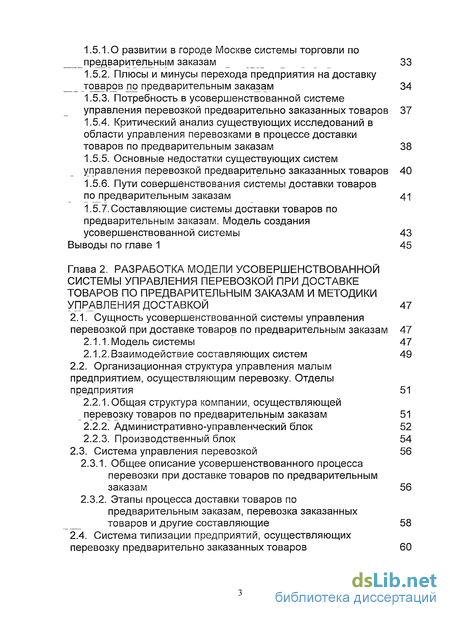 1.5.1.О развитии в городе Москве системы торговли по предварительным заказам 33
1.5.2. Плюсы и минусы перехода предприятия на доставку товаров по предварительным заказам 34
1.5.3. Потребность в усовершенствованной системе управления перевозкой предварительно заказанных товаров 37
1.5.4. Критический анализ существующих исследований в области управления перевозками в процессе доставки товаров по предварительным заказам 38
1.5.5. Основные недостатки существующих систем управления перевозкой предварительно заказанных товаров 40
1.5.6. Пути совершенствования системы доставки товаров по предварительным заказам 41
1.5.7.Составляющие системы доставки товаров по предварительным заказам. Модель создания усовершенствованной системы 43
Выводы по главе 1 45

Глава 2. РАЗРАБОТКА МОДЕЛИ УСОВЕРШЕНСТВОВАННОЙ СИСТЕМЫ УПРАВЛЕНИЯ ПЕРЕВОЗКОЙ ПРИ ДОСТАВКЕ ТОВАРОВ ПО ПРЕДВАРИТЕЛЬНЫМ ЗАКАЗАМ И МЕТОДИКИ УПРАВЛЕНИЯ ДОСТАВКОЙ 47
2.1. Сущность усовершенствованной системы управления перевозкой при доставке товаров по предварительным заказам 47
2.1.1.Модель системы 47
2.1.2.Взаимодействие составляющих систем 49
2.2. Организационная структура управления малым предприятием, осуществляющим перевозку. Отделы предприятия 51
2.2.1.Общая структура компании, осуществляющей перевозку товаров по предварительным заказам 51
2.2.2. Административно-управленческий блок 52
2.2.3. Производственный блок 54
2.3. Система управления перевозкой 56
2.3.1. Общее описание усовершенствованного процесса перевозки при доставке товаров по предварительным заказам 56
2.3.2. Этапы процесса доставки товаров по предварительным заказам, перевозка заказанных товаров и другие составляющие 58
2.4. Система типизации предприятий, осуществляющих перевозку предварительно заказанных товаров 60

3

dsLib.net
библиотека диссертаций